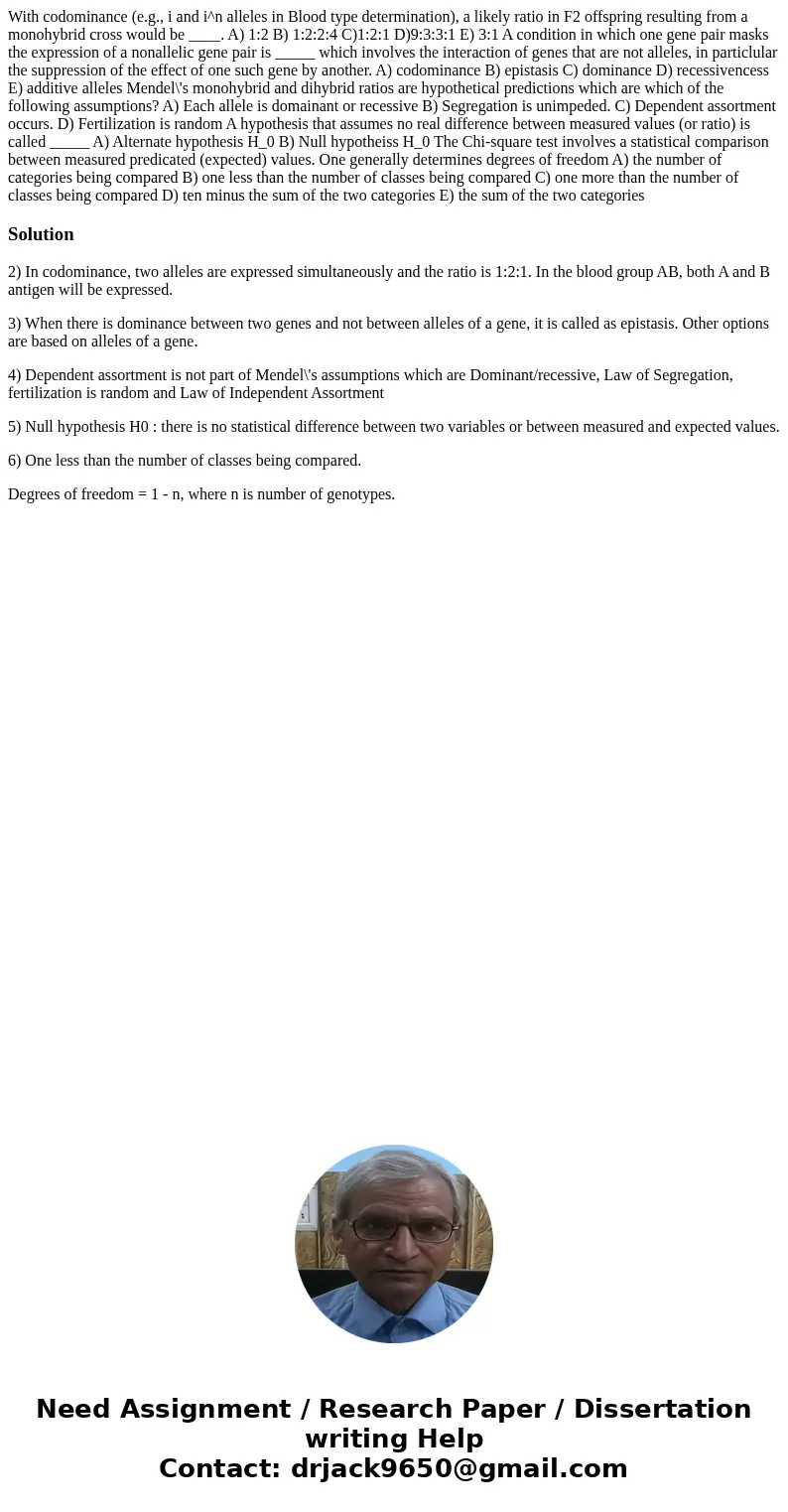 With codominance (e.g., i and i^n alleles in Blood type determination), a likely ratio in F2 offspring resulting from a monohybrid cross would be ____. A) 1:2 B) 1:2:2:4 C)1:2:1 D)9:3:3:1 E) 3:1 A condition in which one gene pair masks the expression of a nonallelic gene pair is _____ which involves the interaction of genes that are not alleles, in particlular the suppression of the effect of one such gene by another. A) codominance B) epistasis C) dominance D) recessivencess E) additive alleles Mendel\'s monohybrid and dihybrid ratios are hypothetical predictions which are which of the following assumptions? A) Each allele is domainant or recessive B) Segregation is unimpeded. C) Dependent assortment occurs. D) Fertilization is random A hypothesis that assumes no real difference between measured values (or ratio) is called _____ A) Alternate hypothesis H_0 B) Null hypotheiss H_0 The Chi-square test involves a statistical comparison between measured predicated (expected) values. One generally determines degrees of freedom A) the number of categories being compared B) one less than the number of classes being compared C) one more than the number of classes being compared D) ten minus the sum of the two categories E) the sum of the two categories

Solution

2) In codominance, two alleles are expressed simultaneously and the ratio is 1:2:1. In the blood group AB, both A and B antigen will be expressed.

3) When there is dominance between two genes and not between alleles of a gene, it is called as epistasis. Other options are based on alleles of a gene.

4) Dependent assortment is not part of Mendel\'s assumptions which are Dominant/recessive, Law of Segregation, fertilization is random and Law of Independent Assortment

5) Null hypothesis H0 : there is no statistical difference between two variables or between measured and expected values.

6) One less than the number of classes being compared.

Degrees of freedom = 1 - n, where n is number of genotypes.

Need Assignment / Research Paper / Dissertation writing Help
Contact: drjack9650@gmail.com